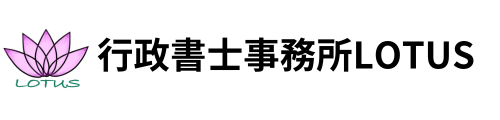 LOTUS

行政書士事務所LOTUS